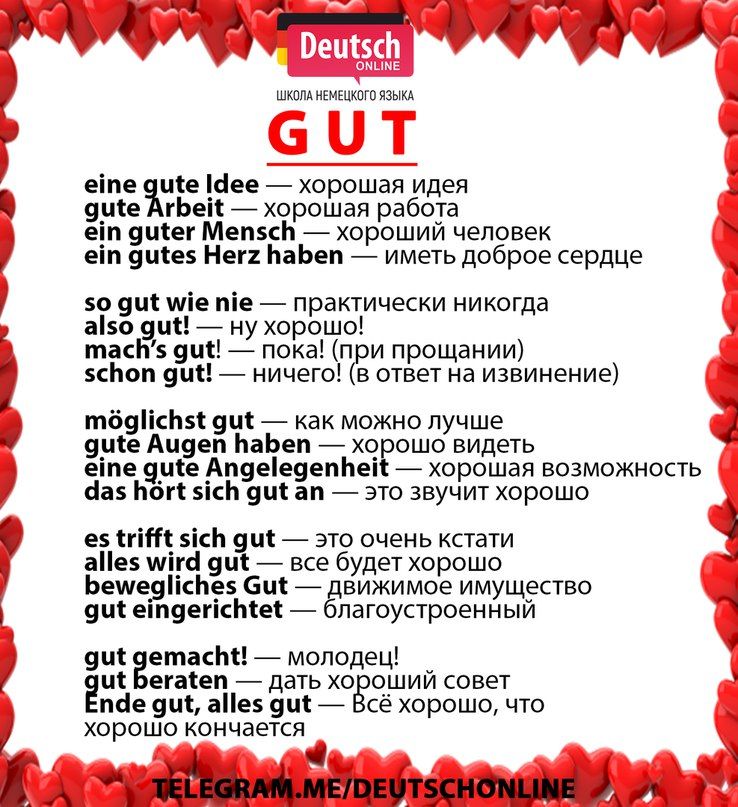 Deutsch
ONLINE
ШКОЛА НЕМЕЦКОГО ЯЗЫКА
GUT

eine gute Idee — хорошая идея
gute Arbeit — хорошая работа
ein guter Mensch — хороший человек
ein gutes Herz haben — иметь доброе сердце

so gut wie nie — практически никогда
also gut! — ну хорошо!
mach's gut! — пока! (при прощании)
schon gut! — ничего! (в ответ на извинение)

möglichst gut — как можно лучше
gute Augen haben — хорошо видеть
eine gute Angelegenheit — хорошая возможность
das hört sich gut an — это звучит хорошо

es trifft sich gut — это очень кстати
alles wird gut — все будет хорошо
bewegliches Gut — движимое имущество
gut eingerichtet — благоустроенный

gut gemacht! — молодец!
gut beraten — дать хороший совет
Ende gut, alles gut — Всё хорошо, что хорошо кончается

TELEGRAM.ME/DEUTSCHONLINE